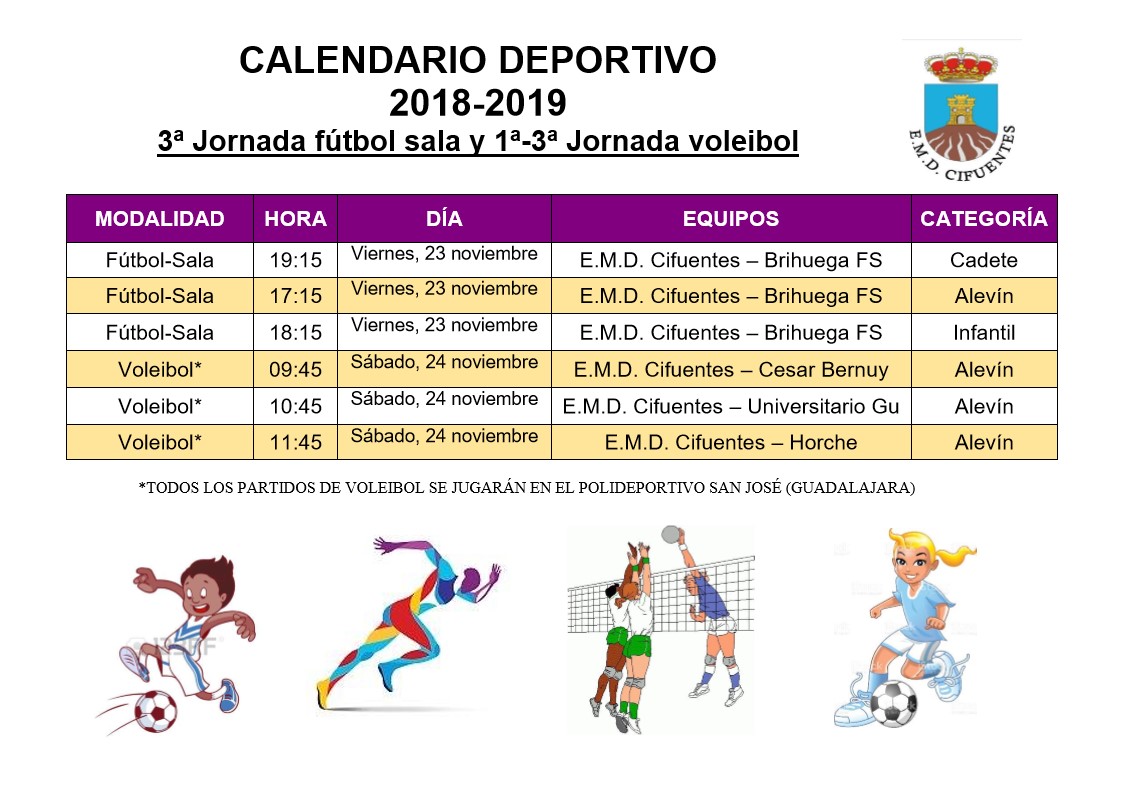 CALENDARIO DEPORTIVO
2018-2019
3ª Jornada fútbol sala y 1ª-3ª Jornada voleibol

E.M.D. CIFUENTES

| MODALIDAD | HORA | DÍA | EQUIPOS | CATEGORÍA |
|---|---|---|---|---|
| Fútbol-Sala | 19:15 | Viernes, 23 noviembre | E.M.D. Cifuentes – Brihuega FS | Cadete |
| Fútbol-Sala | 17:15 | Viernes, 23 noviembre | E.M.D. Cifuentes – Brihuega FS | Alevín |
| Fútbol-Sala | 18:15 | Viernes, 23 noviembre | E.M.D. Cifuentes – Brihuega FS | Infantil |
| Voleibol* | 09:45 | Sábado, 24 noviembre | E.M.D. Cifuentes – Cesar Bernuy | Alevín |
| Voleibol* | 10:45 | Sábado, 24 noviembre | E.M.D. Cifuentes – Universitario Gu | Alevín |
| Voleibol* | 11:45 | Sábado, 24 noviembre | E.M.D. Cifuentes – Horche | Alevín |

*TODOS LOS PARTIDOS DE VOLEIBOL SE JUGARÁN EN EL POLIDEPORTIVO SAN JOSÉ (GUADALAJARA)